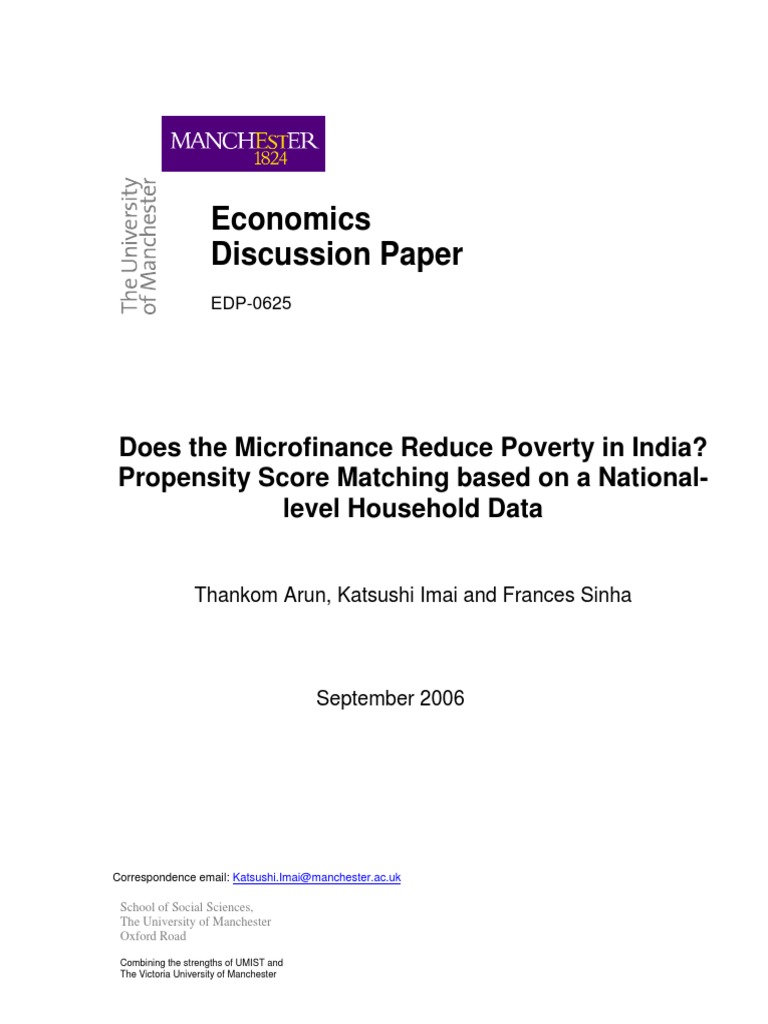 MANCHESTER
1824

The University of Manchester

Economics Discussion Paper

EDP-0625

Does the Microfinance Reduce Poverty in India? Propensity Score Matching based on a National-level Household Data

Thankom Arun, Katsushi Imai and Frances Sinha

September 2006

Correspondence email: Katsushi.Imai@manchester.ac.uk

School of Social Sciences,
The University of Manchester
Oxford Road

Combining the strengths of UMIST and
The Victoria University of Manchester